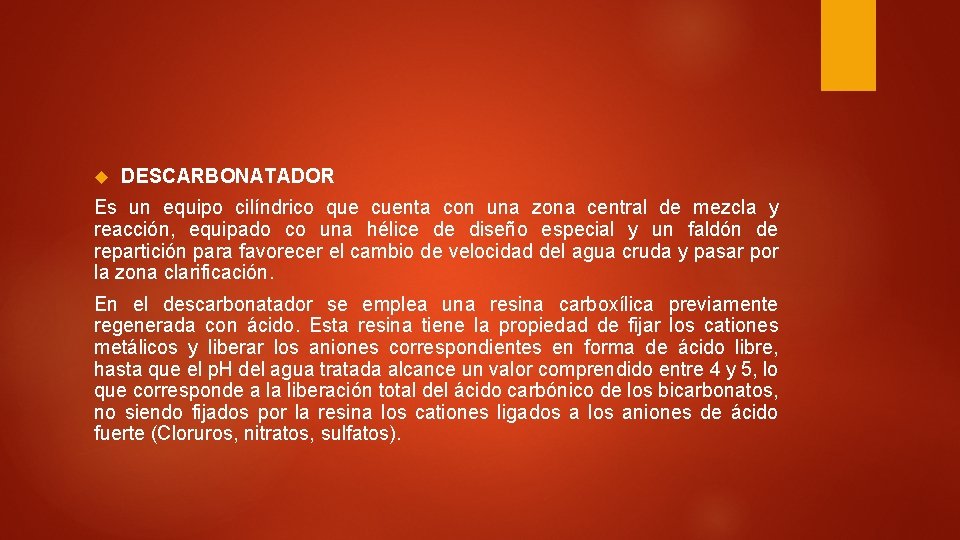 DESCARBONATADOR

Es un equipo cilíndrico que cuenta con una zona central de mezcla y reacción, equipado co una hélice de diseño especial y un faldón de repartición para favorecer el cambio de velocidad del agua cruda y pasar por la zona clarificación.

En el descarbonatador se emplea una resina carboxílica previamente regenerada con ácido. Esta resina tiene la propiedad de fijar los cationes metálicos y liberar los aniones correspondientes en forma de ácido libre, hasta que el pH del agua tratada alcance un valor comprendido entre 4 y 5, lo que corresponde a la liberación total del ácido carbónico de los bicarbonatos, no siendo fijados por la resina los cationes ligados a los aniones de ácido fuerte (Cloruros, nitratos, sulfatos).